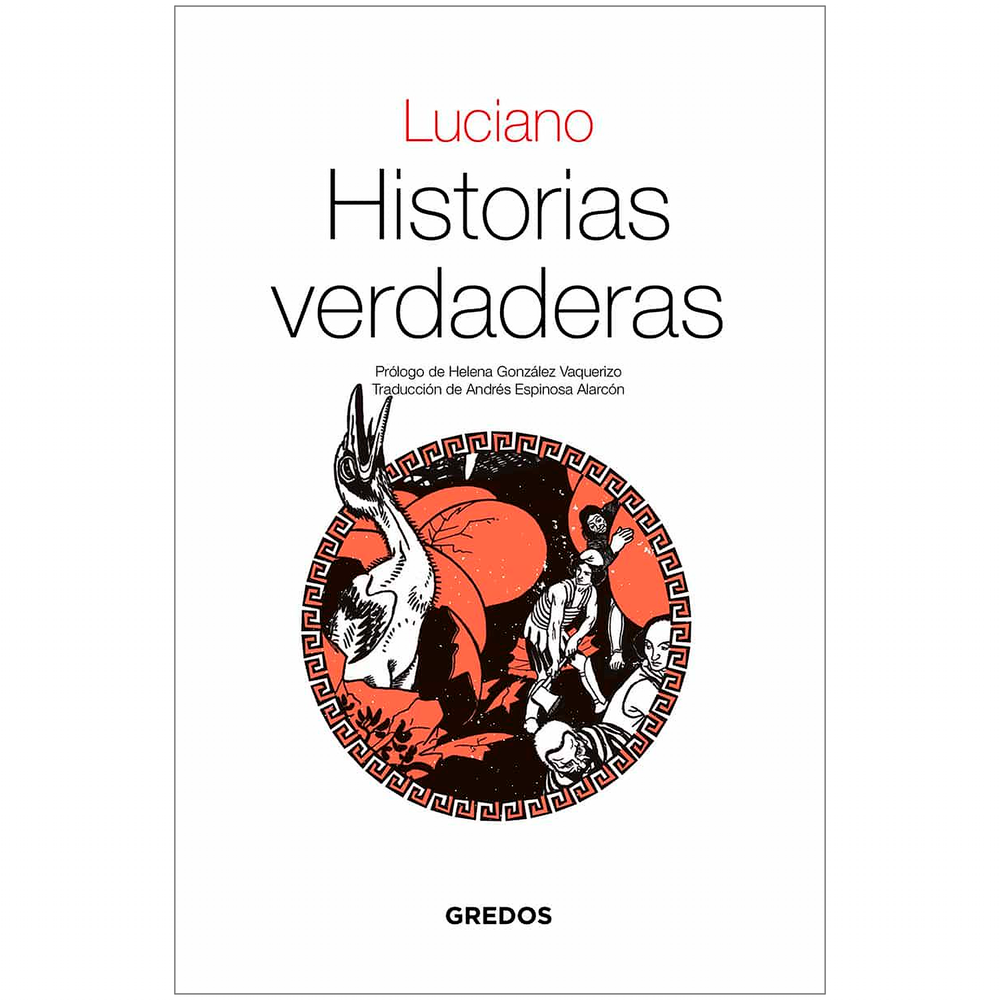 Luciano

Historias verdaderas

Prólogo de Helena González Vaquerizo
Traducción de Andrés Espinosa Alarcón

GREDOS